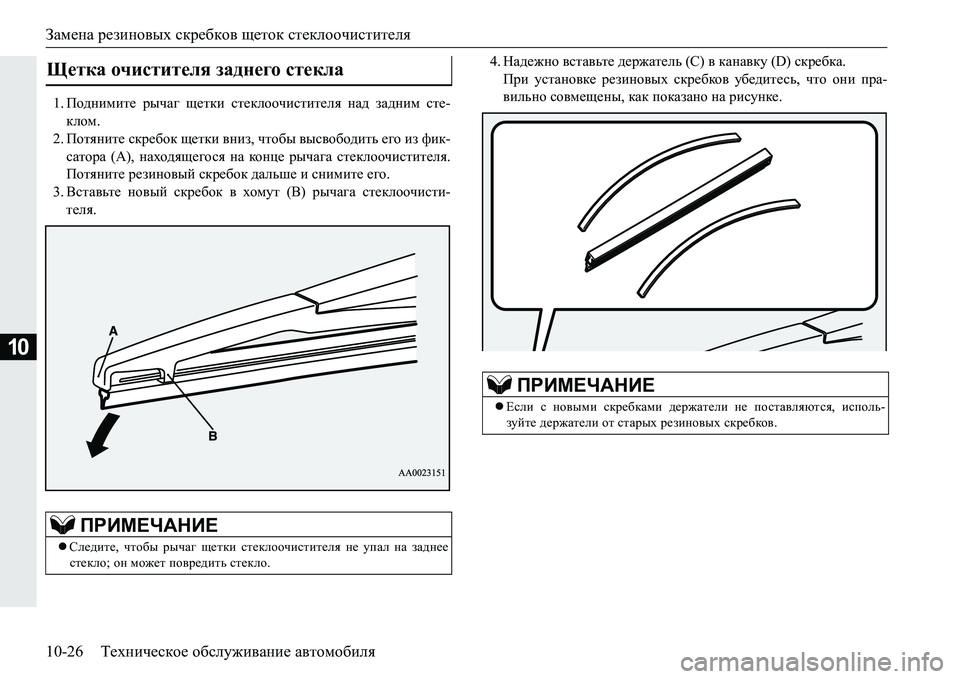 Замена резиновых скребков щеток стеклоочистителя

10

Щетка очистителя заднего стекла

1. Поднимите рычаг щетки стеклоочистителя над задним стеклом.
2. Потяните скребок щетки вниз, чтобы высвободить его из фиксатора (A), находящегося на конце рычага стеклоочистителя. Потяните резиновый скребок дальше и снимите его.
3. Вставьте новый скребок в хомут (B) рычага стеклоочистителя.

A
B
AA0023151

ПРИМЕЧАНИЕ
● Следите, чтобы рычаг щетки стеклоочистителя не упал на заднее стекло; он может повредить стекло.

4. Надежно вставьте держатель (C) в канавку (D) скребка. При установке резиновых скребков убедитесь, что они правильно совмещены, как показано на рисунке.

ПРИМЕЧАНИЕ
● Если с новыми скребками держатели не поставляются, используйте держатели от старых резиновых скребков.

10-26 Техническое обслуживание автомобиля

carmanualsonline.info